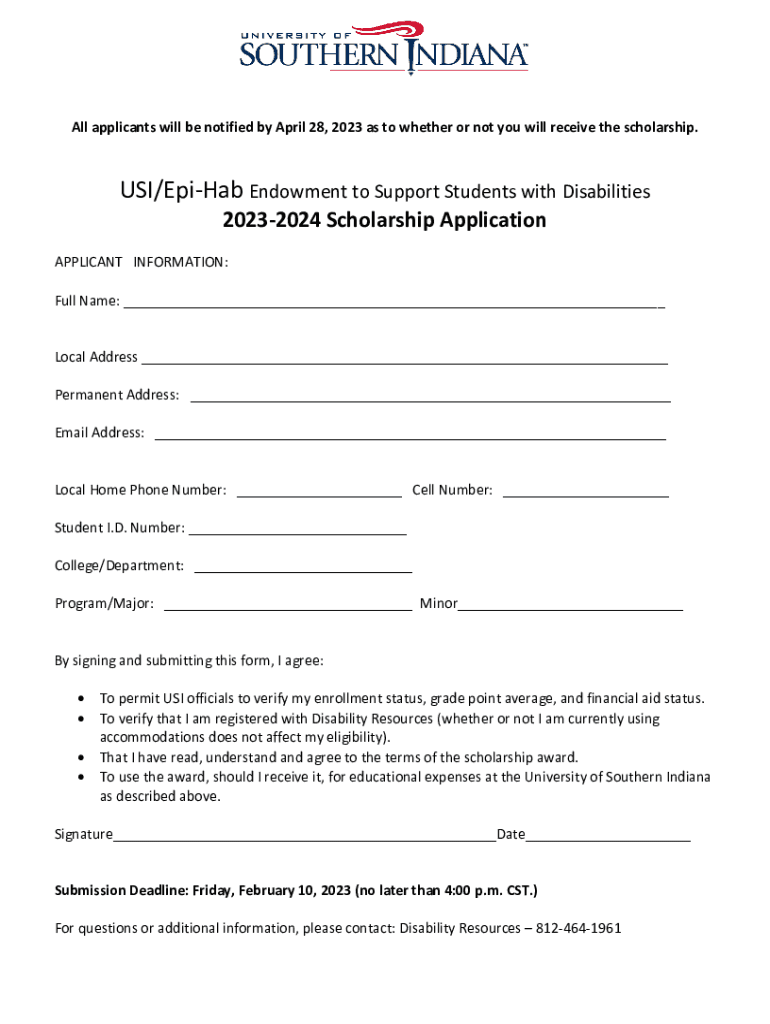 UNIVERSITY OF SOUTHERN INDIANA

All applicants will be notified by April 28, 2023 as to whether or not you will receive the scholarship.

USI/Epi-Hab Endowment to Support Students with Disabilities
2023-2024 Scholarship Application

APPLICANT INFORMATION:

Full Name: ___

Local Address ___

Permanent Address: ___

Email Address: ___

Local Home Phone Number: ___ Cell Number: ___

Student I.D. Number: ___

College/Department: ___

Program/Major: ___ Minor___

By signing and submitting this form, I agree:

• To permit USI officials to verify my enrollment status, grade point average, and financial aid status.
• To verify that I am registered with Disability Resources (whether or not I am currently using accommodations does not affect my eligibility).
• That I have read, understand and agree to the terms of the scholarship award.
• To use the award, should I receive it, for educational expenses at the University of Southern Indiana as described above.

Signature___Date___

Submission Deadline: Friday, February 10, 2023 (no later than 4:00 p.m. CST.)

For questions or additional information, please contact: Disability Resources – 812-464-1961